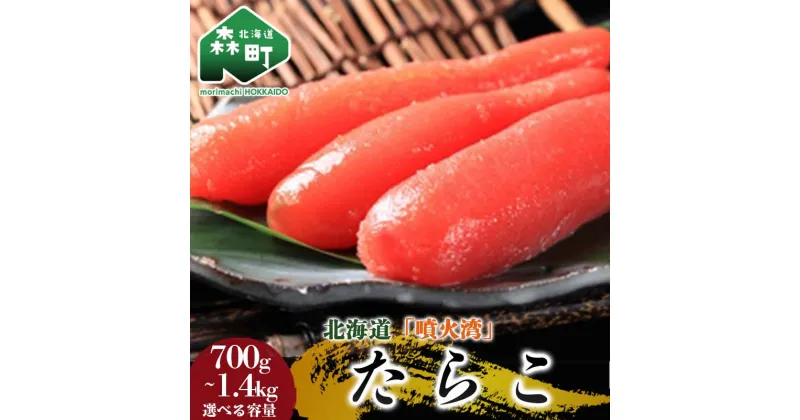 北海道
森町
morimachi HOKKAIDO

北海道「噴火湾」
たらこ

700g
~1.4kg
選べる容量